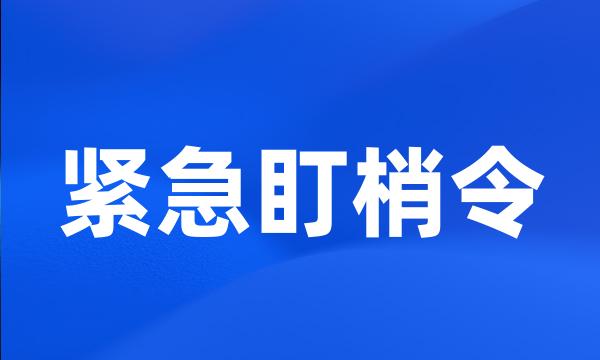 紧急盯梢令